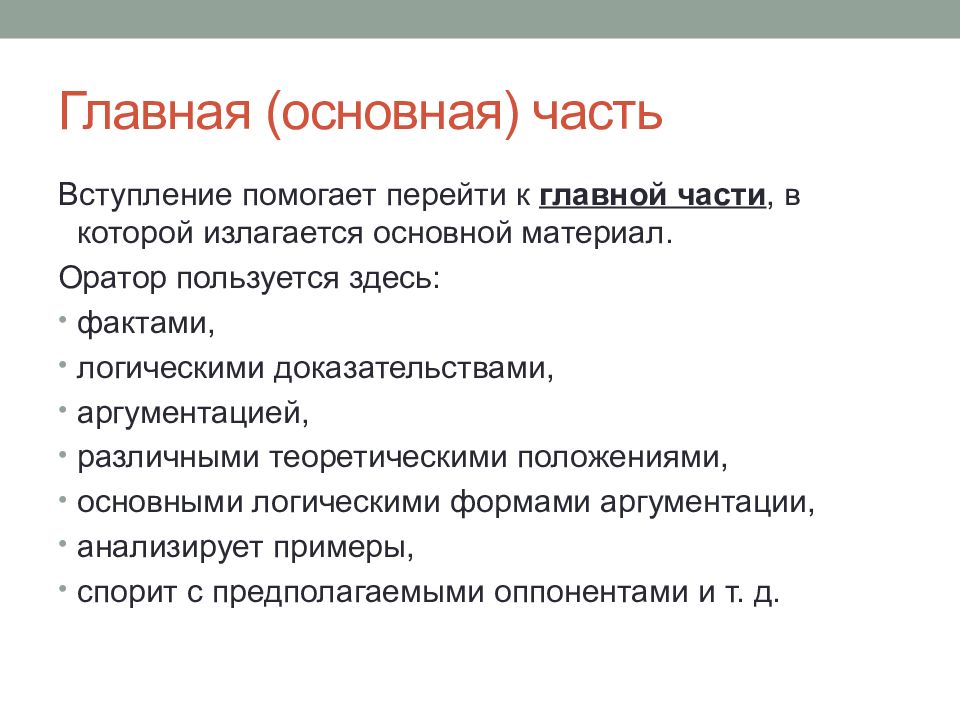 Главная (основная) часть

Вступление помогает перейти к главной части, в которой излагается основной материал.

Оратор пользуется здесь:

• фактами,
• логическими доказательствами,
• аргументацией,
• различными теоретическими положениями,
• основными логическими формами аргументации,
• анализирует примеры,
• спорит с предполагаемыми оппонентами и т. д.